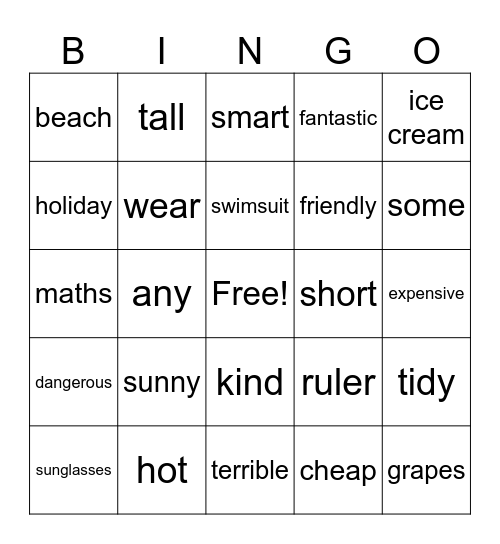 | B | I | N | G | O |
|---|---|---|---|---|
| beach | tall | smart | fantastic | ice cream |
| holiday | wear | swimsuit | friendly | some |
| maths | any | Free! | short | expensive |
| dangerous | sunny | kind | ruler | tidy |
| sunglasses | hot | terrible | cheap | grapes |